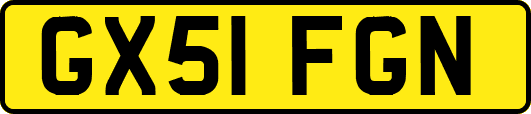 GX51 FGN